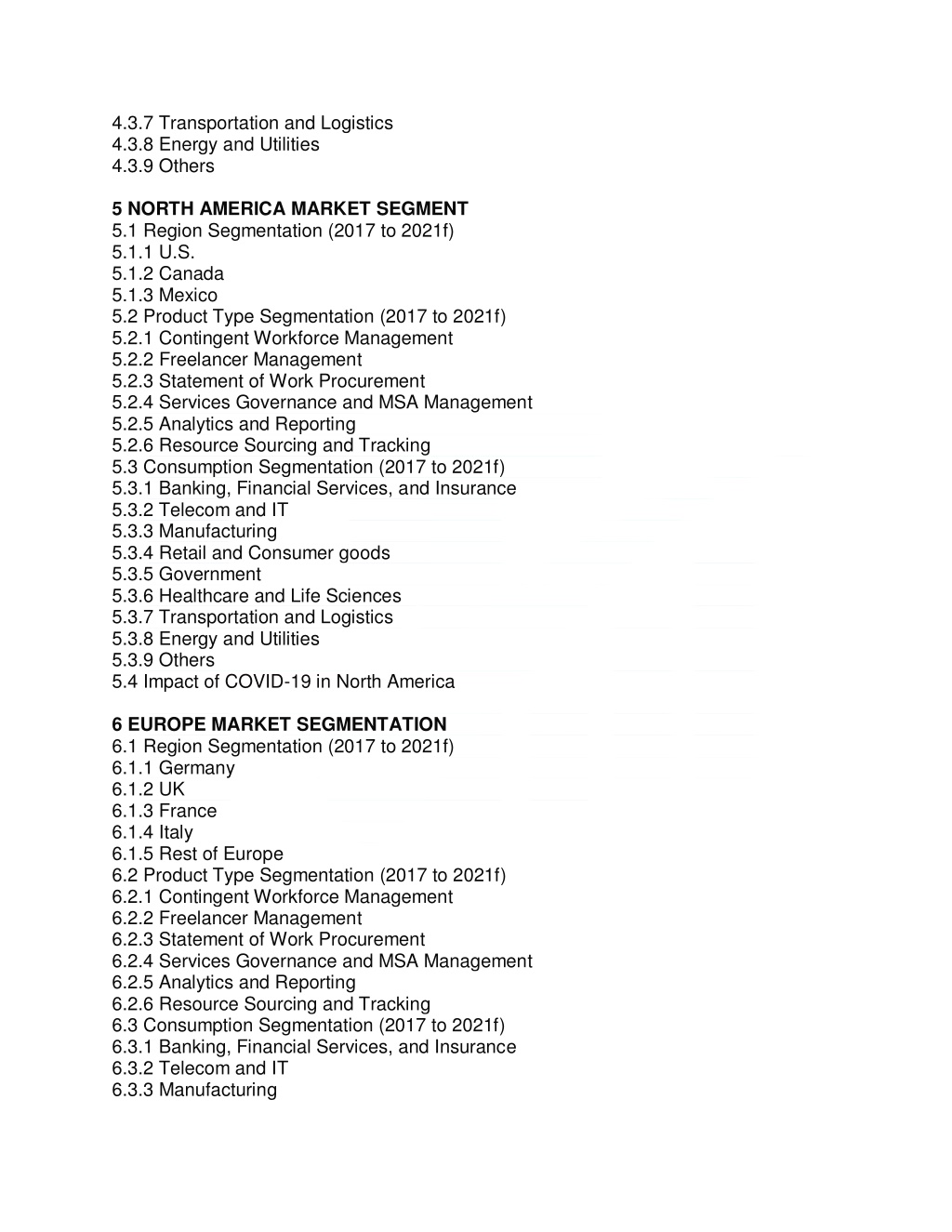 4.3.7 Transportation and Logistics
4.3.8 Energy and Utilities
4.3.9 Others

5 NORTH AMERICA MARKET SEGMENT
5.1 Region Segmentation (2017 to 2021f)
5.1.1 U.S.
5.1.2 Canada
5.1.3 Mexico
5.2 Product Type Segmentation (2017 to 2021f)
5.2.1 Contingent Workforce Management
5.2.2 Freelancer Management
5.2.3 Statement of Work Procurement
5.2.4 Services Governance and MSA Management
5.2.5 Analytics and Reporting
5.2.6 Resource Sourcing and Tracking
5.3 Consumption Segmentation (2017 to 2021f)
5.3.1 Banking, Financial Services, and Insurance
5.3.2 Telecom and IT
5.3.3 Manufacturing
5.3.4 Retail and Consumer goods
5.3.5 Government
5.3.6 Healthcare and Life Sciences
5.3.7 Transportation and Logistics
5.3.8 Energy and Utilities
5.3.9 Others
5.4 Impact of COVID-19 in North America

6 EUROPE MARKET SEGMENTATION
6.1 Region Segmentation (2017 to 2021f)
6.1.1 Germany
6.1.2 UK
6.1.3 France
6.1.4 Italy
6.1.5 Rest of Europe
6.2 Product Type Segmentation (2017 to 2021f)
6.2.1 Contingent Workforce Management
6.2.2 Freelancer Management
6.2.3 Statement of Work Procurement
6.2.4 Services Governance and MSA Management
6.2.5 Analytics and Reporting
6.2.6 Resource Sourcing and Tracking
6.3 Consumption Segmentation (2017 to 2021f)
6.3.1 Banking, Financial Services, and Insurance
6.3.2 Telecom and IT
6.3.3 Manufacturing